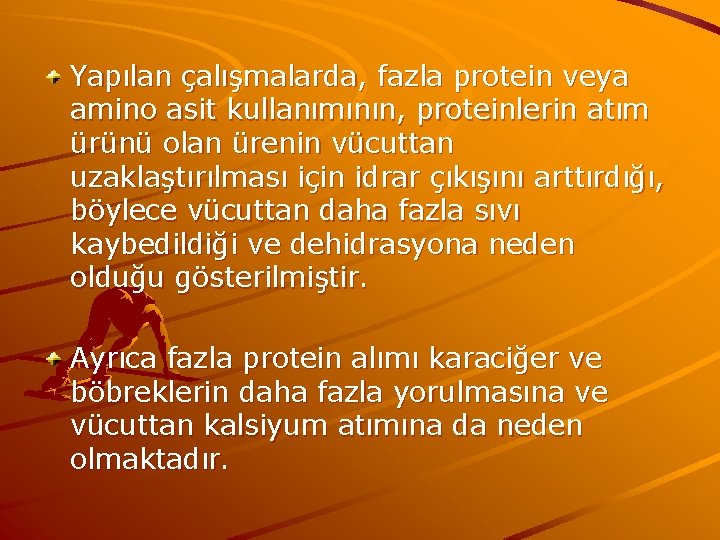 Yapılan çalışmalarda, fazla protein veya amino asit kullanımının, proteinlerin atım ürünü olan ürenin vücuttan uzaklaştırılması için idrar çıkışını arttırdığı, böylece vücuttan daha fazla sıvı kaybedildiği ve dehidrasyona neden olduğu gösterilmiştir.

Ayrıca fazla protein alımı karaciğer ve böbreklerin daha fazla yorulmasına ve vücuttan kalsiyum atımına da neden olmaktadır.